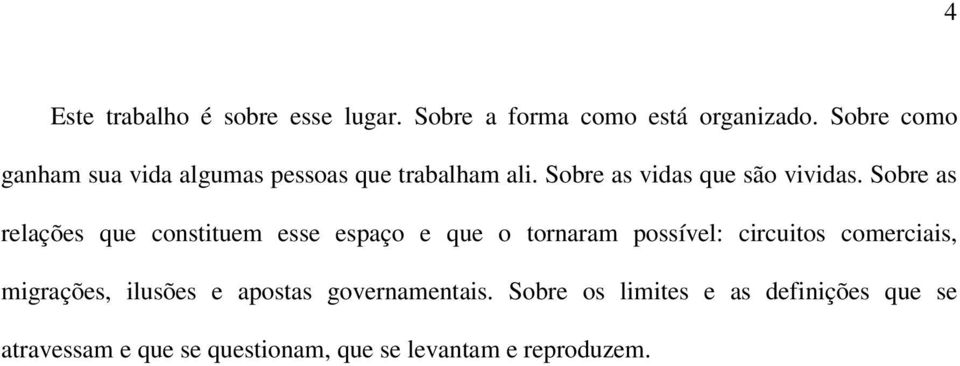 4

Este trabalho é sobre esse lugar. Sobre a forma como está organizado. Sobre como ganham sua vida algumas pessoas que trabalham ali. Sobre as vidas que são vividas. Sobre as relações que constituem esse espaço e que o tornaram possível: circuitos comerciais, migrações, ilusões e apostas governamentais. Sobre os limites e as definições que se atravessam e que se questionam, que se levantam e reproduzem.